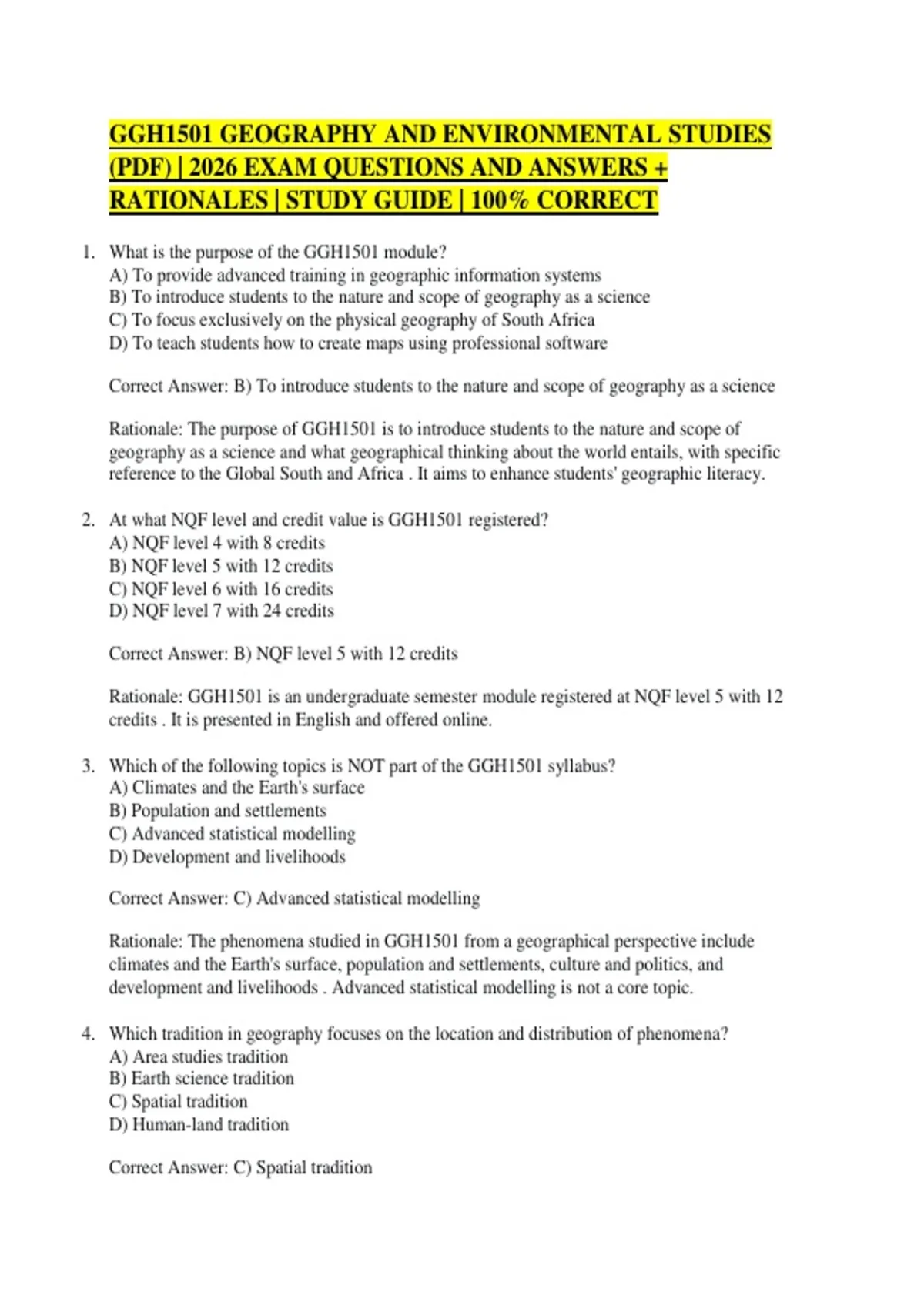 GGH1501 GEOGRAPHY AND ENVIRONMENTAL STUDIES (PDF) | 2026 EXAM QUESTIONS AND ANSWERS + RATIONALES | STUDY GUIDE | 100% CORRECT

1. What is the purpose of the GGH1501 module?
A) To provide advanced training in geographic information systems
B) To introduce students to the nature and scope of geography as a science
C) To focus exclusively on the physical geography of South Africa
D) To teach students how to create maps using professional software

Correct Answer: B) To introduce students to the nature and scope of geography as a science

Rationale: The purpose of GGH1501 is to introduce students to the nature and scope of geography as a science and what geographical thinking about the world entails, with specific reference to the Global South and Africa . It aims to enhance students' geographic literacy.

2. At what NQF level and credit value is GGH1501 registered?
A) NQF level 4 with 8 credits
B) NQF level 5 with 12 credits
C) NQF level 6 with 16 credits
D) NQF level 7 with 24 credits

Correct Answer: B) NQF level 5 with 12 credits

Rationale: GGH1501 is an undergraduate semester module registered at NQF level 5 with 12 credits . It is presented in English and offered online.

3. Which of the following topics is NOT part of the GGH1501 syllabus?
A) Climates and the Earth's surface
B) Population and settlements
C) Advanced statistical modelling
D) Development and livelihoods

Correct Answer: C) Advanced statistical modelling

Rationale: The phenomena studied in GGH1501 from a geographical perspective include climates and the Earth's surface, population and settlements, culture and politics, and development and livelihoods . Advanced statistical modelling is not a core topic.

4. Which tradition in geography focuses on the location and distribution of phenomena?
A) Area studies tradition
B) Earth science tradition
C) Spatial tradition
D) Human-land tradition

Correct Answer: C) Spatial tradition